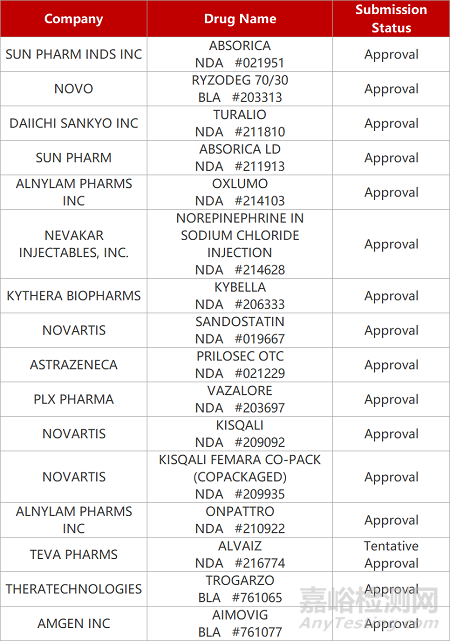 | Company | Drug Name | Submission Status |
|---|---|---|
| SUN PHARM INDS INC | ABSORICA NDA #021951 | Approval |
| NOVO | RYZODEG 70/30 BLA #203313 | Approval |
| DAIICHI SANKYO INC | TURALIO NDA #211810 | Approval |
| SUN PHARM | ABSORICA LD NDA #211913 | Approval |
| ALNYLAM PHARMS INC | OXLUMO NDA #214103 | Approval |
| NEVAKAR INJECTABLES, INC. | NOREPINEPHRINE IN SODIUM CHLORIDE INJECTION NDA #214628 | Approval |
| KYTHERA BIOPHARMS | KYBELLA NDA #206333 | Approval |
| NOVARTIS | SANDOSTATIN NDA #019667 | Approval |
| ASTRAZENECA | PRILOSEC OTC NDA #021229 | Approval |
| PLX PHARMA | VAZALORE NDA #203697 | Approval |
| NOVARTIS | KISQALI NDA #209092 | Approval |
| NOVARTIS | KISQALI FEMARA CO-PACK (COPACKAGED) NDA #209935 | Approval |
| ALNYLAM PHARMS INC | ONPATTRO NDA #210922 | Approval |
| TEVA PHARMS | ALVAIZ NDA #216774 | Tentative Approval |
| THERATECHNOLOGIES | TROGARZO BLA #761065 | Approval |
| AMGEN INC | AIMOVIG BLA #761077 | Approval |

嘉峪检测网
AnyTesting.com